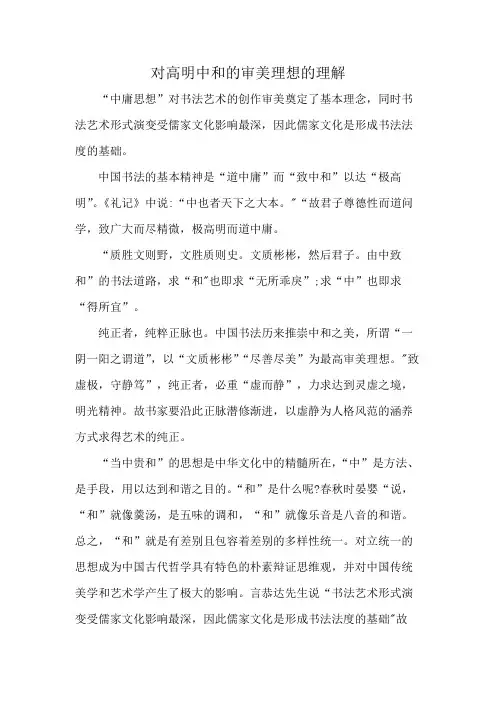 对高明中和的审美理想的理解

“中庸思想”对书法艺术的创作审美奠定了基本理念，同时书法艺术形式演变受儒家文化影响最深，因此儒家文化是形成书法法度的基础。

中国书法的基本精神是“道中庸”而“致中和”以达“极高明”。《礼记》中说:“中也者天下之大本。”“故君子尊德性而道问学，致广大而尽精微，极高明而道中庸。

“质胜文则野，文胜质则史。文质彬彬，然后君子。由中致和”的书法道路，求“和”也即求“无所乖戾”;求“中”也即求“得所宜”。

纯正者，纯粹正脉也。中国书法历来推崇中和之美，所谓“一阴一阳之谓道”，以“文质彬彬”“尽善尽美”为最高审美理想。"致虚极，守静笃”，纯正者，必重“虚而静”，力求达到灵虚之境，明光精神。故书家要沿此正脉潜修渐进，以虚静为人格风范的涵养方式求得艺术的纯正。

“当中贵和”的思想是中华文化中的精髓所在,“中”是方法、是手段，用以达到和谐之目的。“和”是什么呢?春秋时晏婴“说，“和”就像羹汤，是五味的调和，“和”就像乐音是八音的和谐。总之，“和”就是有差别且包容着差别的多样性统一。对立统一的思想成为中国古代哲学具有特色的朴素辩证思维观，并对中国传统美学和艺术学产生了极大的影响。言恭达先生说“书法艺术形式演变受儒家文化影响最深，因此儒家文化是形成书法法度的基础"故